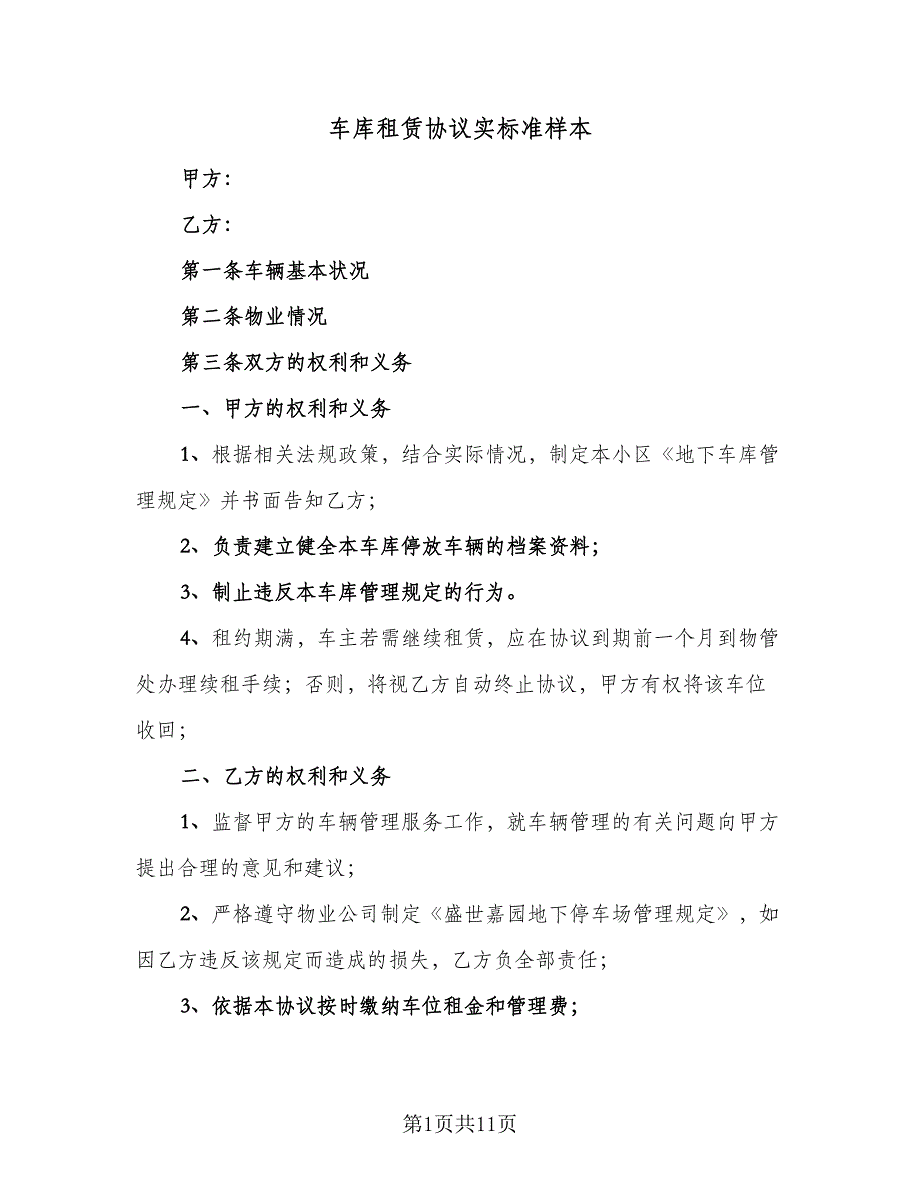 车库租赁协议实标准样本

甲方：

乙方：

第一条车辆基本状况

第二条物业情况

第三条双方的权利和义务

一、甲方的权利和义务

1、根据相关法规政策，结合实际情况，制定本小区《地下车库管理规定》并书面告知乙方；

2、负责建立健全本车库停放车辆的档案资料；

3、制止违反本车库管理规定的行为。

4、租约期满，车主若需继续租赁，应在协议到期前一个月到物管处办理续租手续；否则，将视乙方自动终止协议，甲方有权将该车位收回；

二、乙方的权利和义务

1、监督甲方的车辆管理服务工作，就车辆管理的有关问题向甲方提出合理的意见和建议；

2、严格遵守物业公司制定《盛世嘉园地下停车场管理规定》，如因乙方违反该规定而造成的损失，乙方负全部责任；

3、依据本协议按时缴纳车位租金和管理费；

第1页共11页